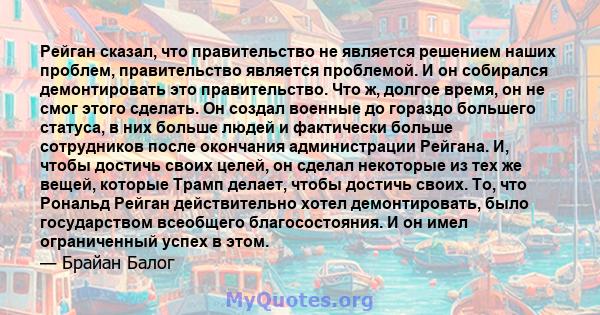 Рейган сказал, что правительство не является решением наших проблем, правительство является проблемой. И он собирался демонтировать это правительство. Что ж, долгое время, он не смог этого сделать. Он создал военные до гораздо большего статуса, в них больше людей и фактически больше сотрудников после окончания администрации Рейгана. И, чтобы достичь своих целей, он сделал некоторые из тех же вещей, которые Трамп делает, чтобы достичь своих. То, что Рональд Рейган действительно хотел демонтировать, было государством всеобщего благосостояния. И он имел ограниченный успех в этом.

— Брайан Балог

MyQuotes.org